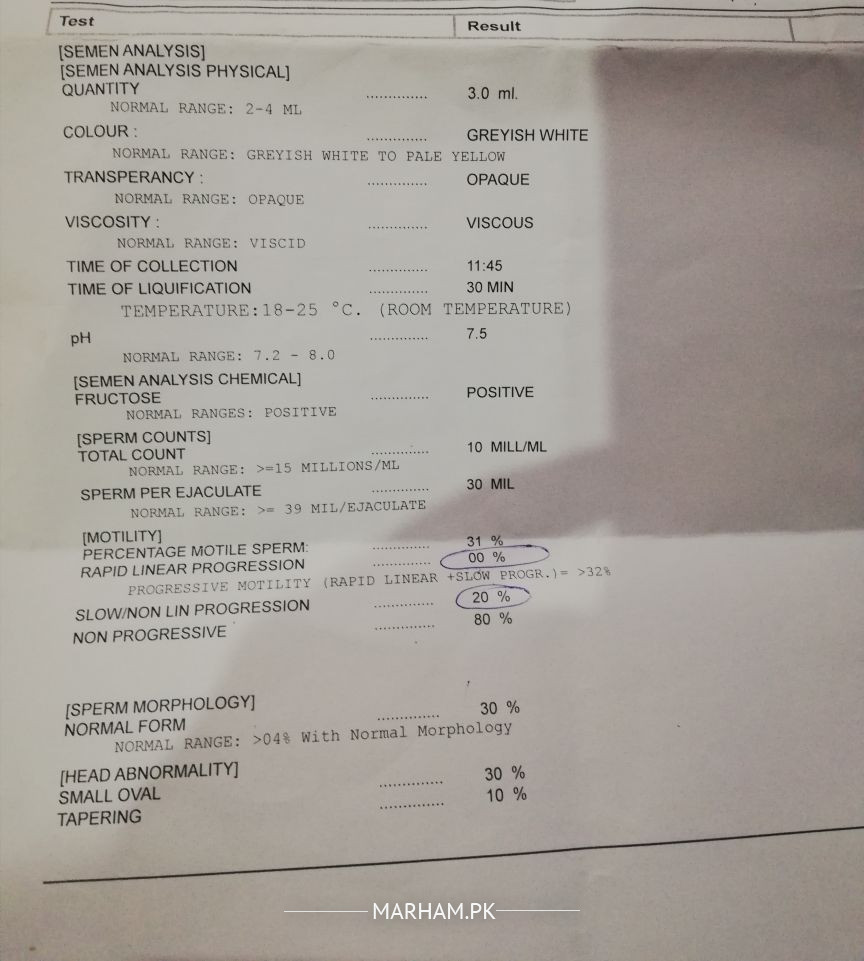 Test Result

[SEMEN ANALYSIS]
[SEMEN ANALYSIS PHYSICAL]
QUANTITY 3.0 ml.
NORMAL RANGE: 2-4 ML
COLOUR : GREYISH WHITE
NORMAL RANGE: GREYISH WHITE TO PALE YELLOW
TRANSPERANCY : OPAQUE
NORMAL RANGE: OPAQUE
VISCOSITY : VISCOUS
NORMAL RANGE: VISCID
TIME OF COLLECTION 11:45
TIME OF LIQUIFICATION 30 MIN
TEMPERATURE:18-25 °C. (ROOM TEMPERATURE)
pH 7.5
NORMAL RANGE: 7.2 - 8.0
[SEMEN ANALYSIS CHEMICAL]
FRUCTOSE POSITIVE
NORMAL RANGES: POSITIVE
[SPERM COUNTS]
TOTAL COUNT 10 MILL/ML
NORMAL RANGE: >=15 MILLIONS/ML
SPERM PER EJACULATE 30 MIL
NORMAL RANGE: >= 39 MIL/EJACULATE
[MOTILITY]
PERCENTAGE MOTILE SPERM: 31 %
RAPID LINEAR PROGRESSION 00 %
PROGRESSIVE MOTILITY (RAPID LINEAR +SLOW PROGR.)= >32%
SLOW/NON LIN PROGRESSION 20 %
NON PROGRESSIVE 80 %

[SPERM MORPHOLOGY]
NORMAL FORM 30 %
NORMAL RANGE: >04% With Normal Morphology

[HEAD ABNORMALITY]
SMALL OVAL 30 %
TAPERING 10 %

MARHAM.PK